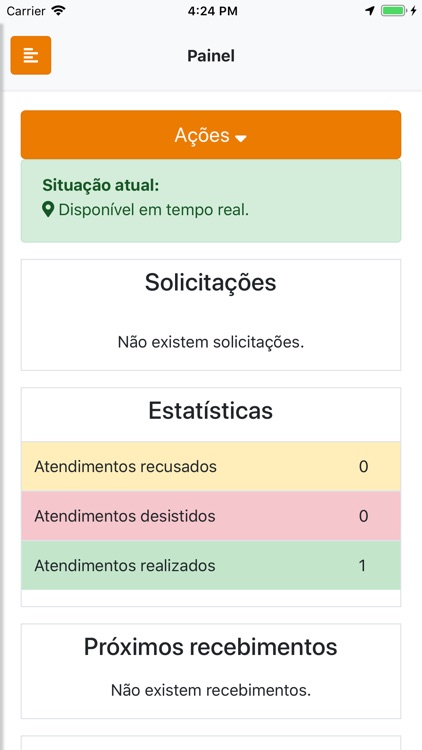 Carrier 4:24 PM

Painel

Ações

Situação atual:
Disponível em tempo real.

Solicitações

Não existem solicitações.

Estatísticas

| Atendimentos recusados | 0 |
|---|---|
| Atendimentos desistidos | 0 |
| Atendimentos realizados | 1 |

Próximos recebimentos

Não existem recebimentos.